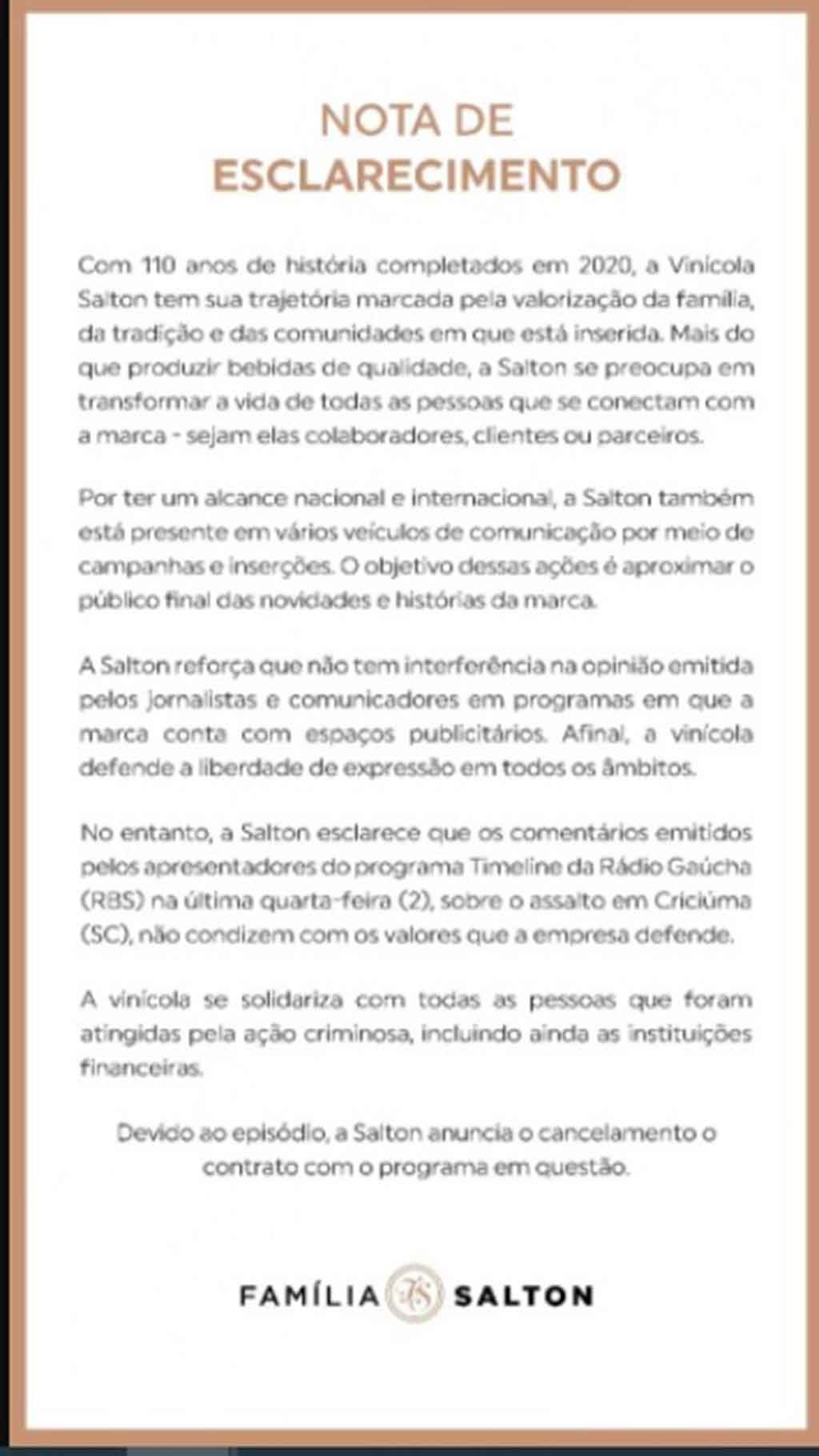 NOTA DE ESCLARECIMENTO

Com 110 anos de história completados em 2020, a Vinícola Salton tem sua trajetória marcada pela valorização da família, da tradição e das comunidades em que está inserida. Mais do que produzir bebidas de qualidade, a Salton se preocupa em transformar a vida de todas as pessoas que se conectam com a marca - sejam elas colaboradores, clientes ou parceiros.

Por ter um alcance nacional e internacional, a Salton também está presente em vários veículos de comunicação por meio de campanhas e inserções. O objetivo dessas ações é aproximar o público final das novidades e histórias da marca.

A Salton reforça que não tem interferência na opinião emitida pelos jornalistas e comunicadores em programas em que a marca conta com espaços publicitários. Afinal, a vinícola defende a liberdade de expressão em todos os âmbitos.

No entanto, a Salton esclarece que os comentários emitidos pelos apresentadores do programa Timeline da Rádio Gaúcha (RBS) na última quarta-feira (2), sobre o assalto em Criciúma (SC), não condizem com os valores que a empresa defende.

A vinícola se solidariza com todas as pessoas que foram atingidas pela ação criminosa, incluindo ainda as instituições financeiras.

Devido ao episódio, a Salton anuncia o cancelamento o contrato com o programa em questão.

FAMÍLIA FS SALTON